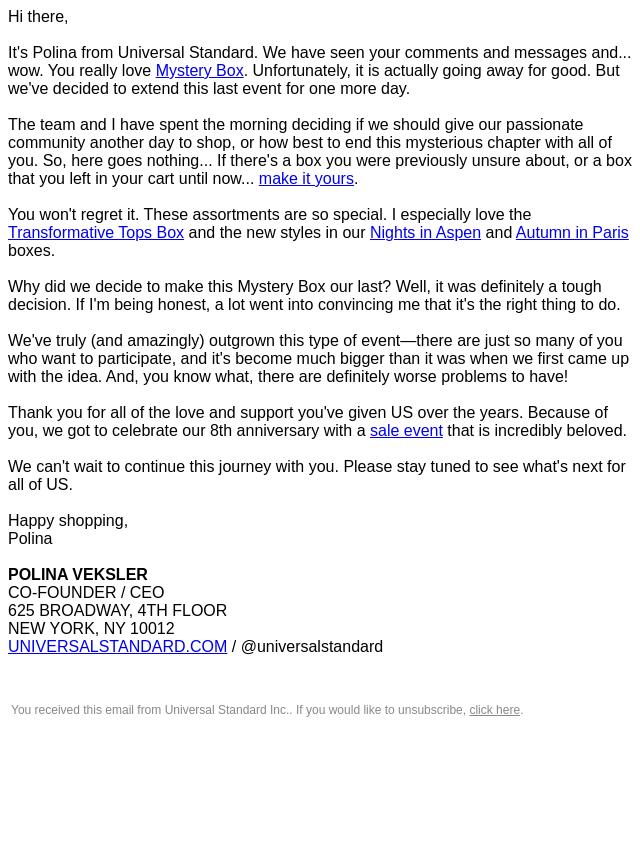 Hi there,

It's Polina from Universal Standard. We have seen your comments and messages and... wow. You really love Mystery Box. Unfortunately, it is actually going away for good. But we've decided to extend this last event for one more day.

The team and I have spent the morning deciding if we should give our passionate community another day to shop, or how best to end this mysterious chapter with all of you. So, here goes nothing... If there's a box you were previously unsure about, or a box that you left in your cart until now... make it yours.

You won't regret it. These assortments are so special. I especially love the Transformative Tops Box and the new styles in our Nights in Aspen and Autumn in Paris boxes.

Why did we decide to make this Mystery Box our last? Well, it was definitely a tough decision. If I'm being honest, a lot went into convincing me that it's the right thing to do.

We've truly (and amazingly) outgrown this type of event—there are just so many of you who want to participate, and it's become much bigger than it was when we first came up with the idea. And, you know what, there are definitely worse problems to have!

Thank you for all of the love and support you've given US over the years. Because of you, we got to celebrate our 8th anniversary with a sale event that is incredibly beloved.

We can't wait to continue this journey with you. Please stay tuned to see what's next for all of US.

Happy shopping,
Polina

POLINA VEKSLER
CO-FOUNDER / CEO
625 BROADWAY, 4TH FLOOR
NEW YORK, NY 10012
UNIVERSALSTANDARD.COM / @universalstandard

You received this email from Universal Standard Inc.. If you would like to unsubscribe, click here.